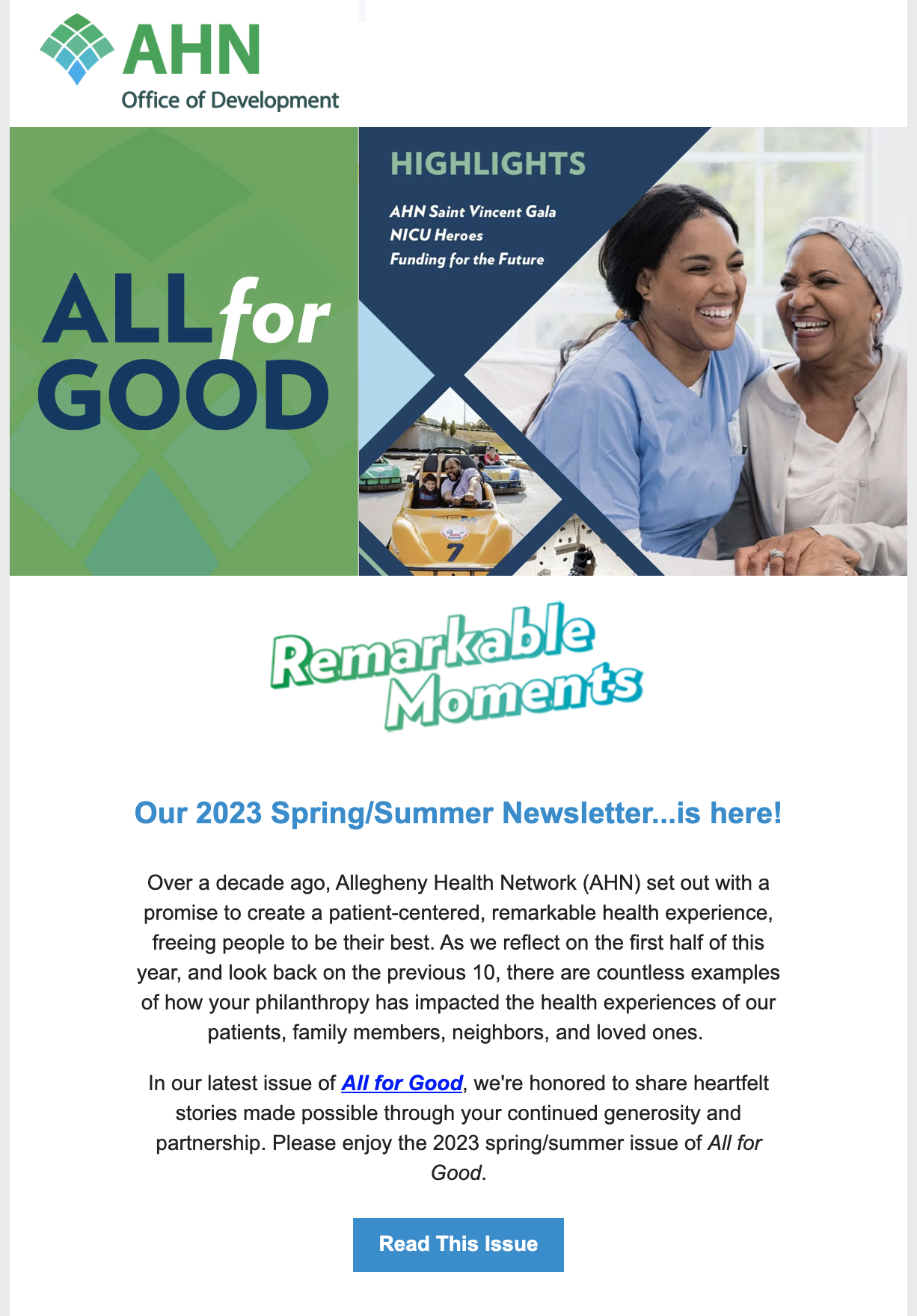 AHN
Office of Development

ALL for GOOD

HIGHLIGHTS
AHN Saint Vincent Gala
NICU Heroes
Funding for the Future

7

Remarkable Moments

Our 2023 Spring/Summer Newsletter...is here!

Over a decade ago, Allegheny Health Network (AHN) set out with a promise to create a patient-centered, remarkable health experience, freeing people to be their best. As we reflect on the first half of this year, and look back on the previous 10, there are countless examples of how your philanthropy has impacted the health experiences of our patients, family members, neighbors, and loved ones.

In our latest issue of All for Good, we're honored to share heartfelt stories made possible through your continued generosity and partnership. Please enjoy the 2023 spring/summer issue of All for Good.

Read This Issue